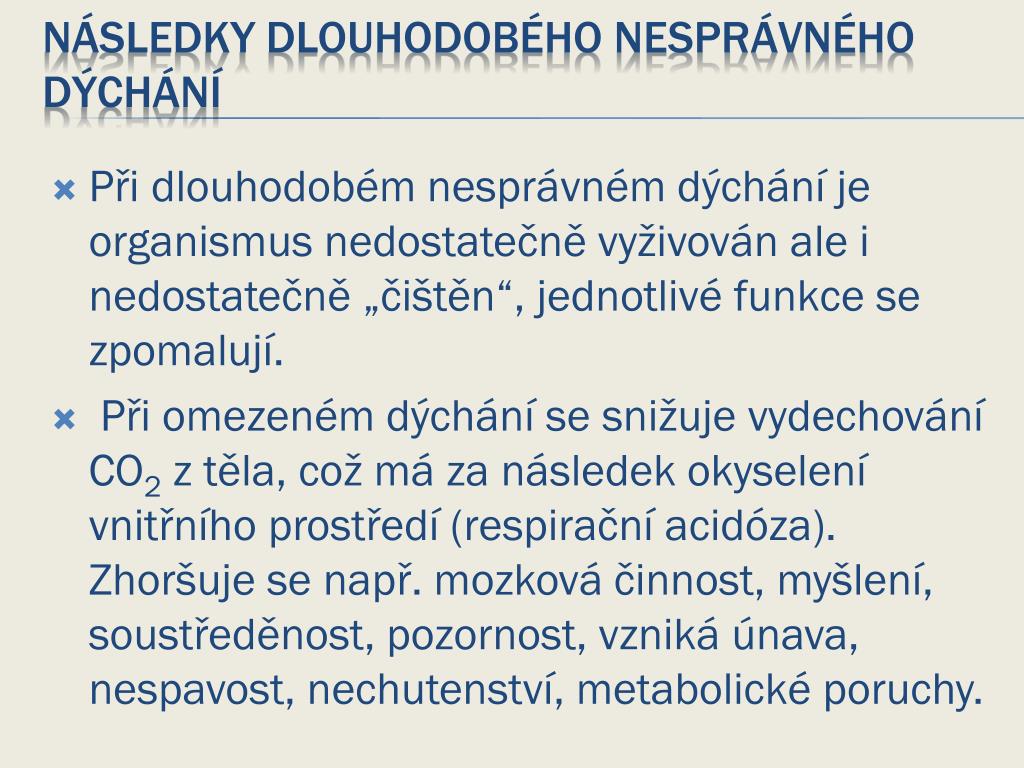 NÁSLEDKY DLOUHODOBÉHO NESPRÁVNÉHO DÝCHÁNÍ

Při dlouhodobém nesprávném dýchání je organismus nedostatečně vyživován ale i nedostatečně „čištěn“, jednotlivé funkce se zpomalují.

Při omezeném dýchání se snižuje vydechování $CO_2$ z těla, což má za následek okyselení vnitřního prostředí (respirační acidóza). Zhoršuje se např. mozková činnost, myšlení, soustředěnost, pozornost, vzniká únava, nespavost, nechutenství, metabolické poruchy.